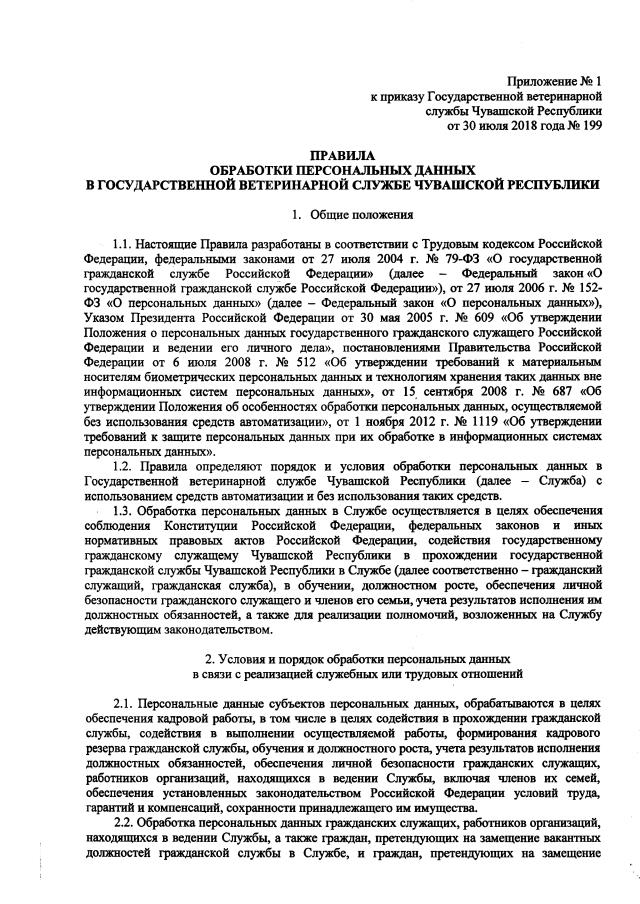 Приложение № 1
к приказу Государственной ветеринарной службы Чувашской Республики
от 30 июля 2018 года № 199

ПРАВИЛА
ОБРАБОТКИ ПЕРСОНАЛЬНЫХ ДАННЫХ
В ГОСУДАРСТВЕННОЙ ВЕТЕРИНАРНОЙ СЛУЖБЕ ЧУВАШСКОЙ РЕСПУБЛИКИ

1. Общие положения

1.1. Настоящие Правила разработаны в соответствии с Трудовым кодексом Российской Федерации, федеральными законами от 27 июля 2004 г. № 79-ФЗ «О государственной гражданской службе Российской Федерации» (далее – Федеральный закон «О государственной гражданской службе Российской Федерации»), от 27 июля 2006 г. № 152-ФЗ «О персональных данных» (далее – Федеральный закон «О персональных данных»), Указом Президента Российской Федерации от 30 мая 2005 г. № 609 «Об утверждении Положения о персональных данных государственного гражданского служащего Российской Федерации и ведении его личного дела», постановлениями Правительства Российской Федерации от 6 июля 2008 г. № 512 «Об утверждении требований к материальным носителям биометрических персональных данных и технологиям хранения таких данных вне информационных систем персональных данных», от 15 сентября 2008 г. № 687 «Об утверждении Положения об особенностях обработки персональных данных, осуществляемой без использования средств автоматизации», от 1 ноября 2012 г. № 1119 «Об утверждении требований к защите персональных данных при их обработке в информационных системах персональных данных».

1.2. Правила определяют порядок и условия обработки персональных данных в Государственной ветеринарной службе Чувашской Республики (далее – Служба) с использованием средств автоматизации и без использования таких средств.

1.3. Обработка персональных данных в Службе осуществляется в целях обеспечения соблюдения Конституции Российской Федерации, федеральных законов и иных нормативных правовых актов Российской Федерации, содействия государственному гражданскому служащему Чувашской Республики в прохождении государственной гражданской службы Чувашской Республики в Службе (далее соответственно – гражданский служащий, гражданская служба), в обучении, должностном росте, обеспечения личной безопасности гражданского служащего и членов его семьи, учета результатов исполнения им должностных обязанностей, а также для реализации полномочий, возложенных на Службу действующим законодательством.

2. Условия и порядок обработки персональных данных
в связи с реализацией служебных или трудовых отношений

2.1. Персональные данные субъектов персональных данных, обрабатываются в целях обеспечения кадровой работы, в том числе в целях содействия в прохождении гражданской службы, содействия в выполнении осуществляемой работы, формирования кадрового резерва гражданской службы, обучения и должностного роста, учета результатов исполнения должностных обязанностей, обеспечения личной безопасности гражданских служащих, работников организаций, находящихся в ведении Службы, включая членов их семей, обеспечения установленных законодательством Российской Федерации условий труда, гарантий и компенсаций, сохранности принадлежащего им имущества.

2.2. Обработка персональных данных гражданских служащих, работников организаций, находящихся в ведении Службы, а также граждан, претендующих на замещение вакантных должностей гражданской службы в Службе, и граждан, претендующих на замещение